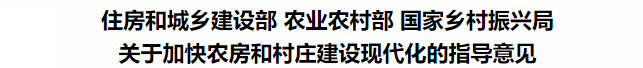 住房和城乡建设部 农业农村部 国家乡村振兴局
关于加快农房和村庄建设现代化的指导意见